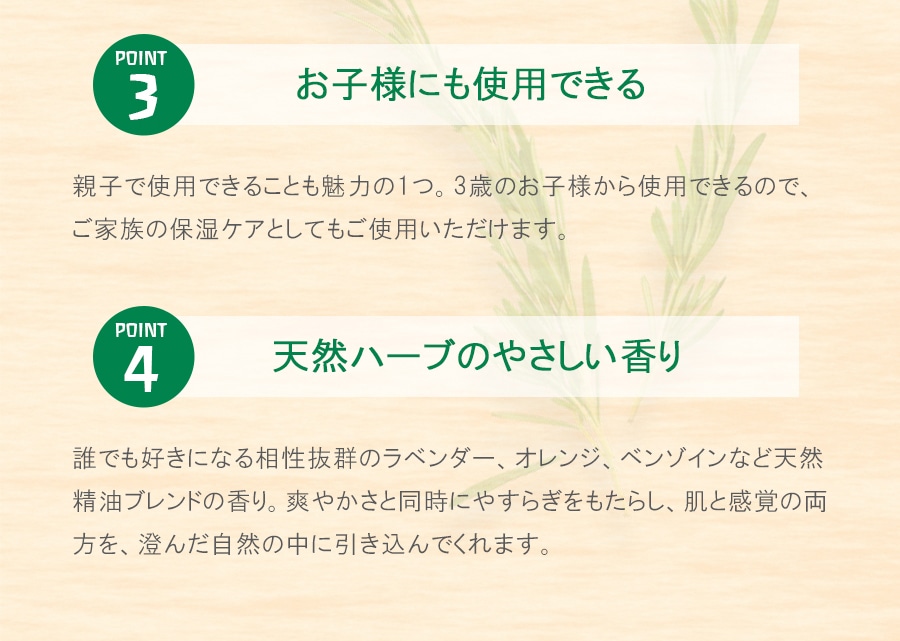 POINT
3
お子様にも使用できる

親子で使用できることも魅力の1つ。3歳のお子様から使用できるので、ご家族の保湿ケアとしてもご使用いただけます。

POINT
4
天然ハーブのやさしい香り

誰でも好きになる相性抜群のラベンダー、オレンジ、ベンゾインなど天然精油ブレンドの香り。爽やかさと同時にやすらぎをもたらし、肌と感覚の両方を、澄んだ自然の中に引き込んでくれます。